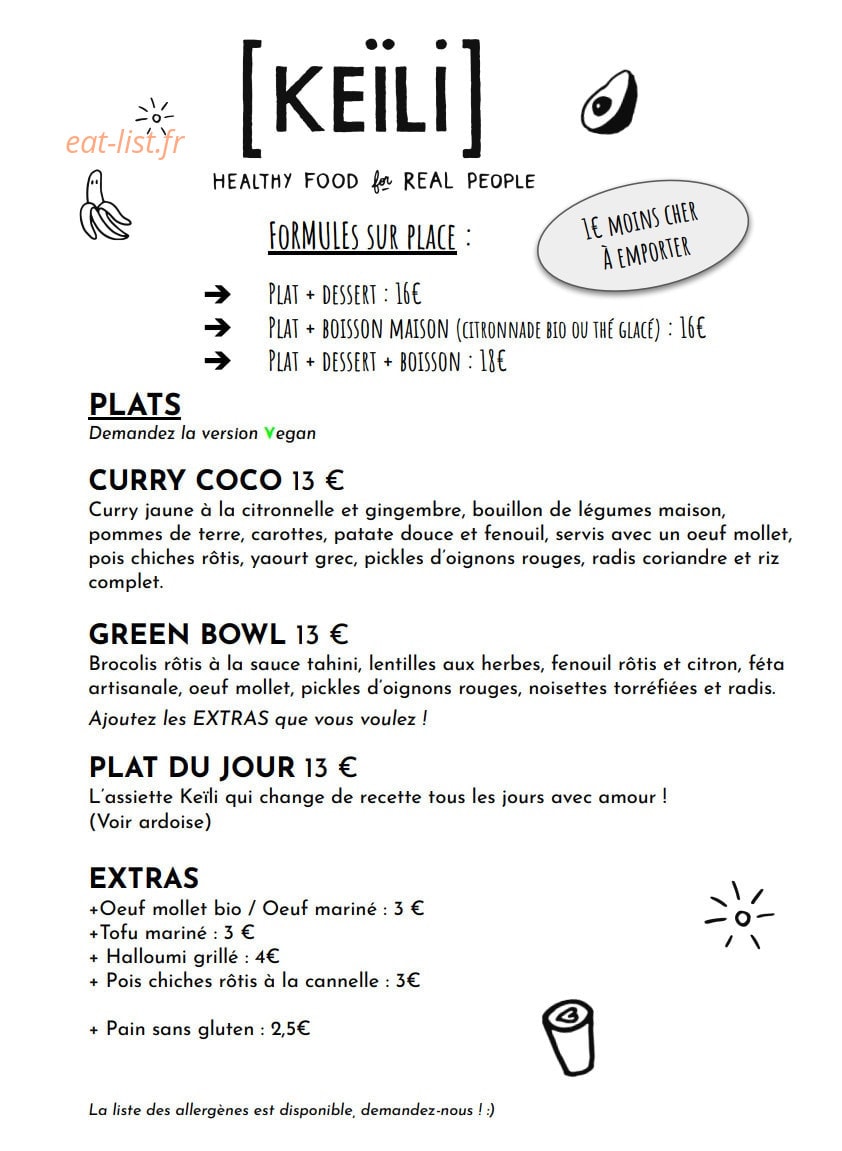 [KEÏLI]

HEALTHY FOOD for REAL PEOPLE

FORMULES SUR PLACE :

1€ MOINS CHER À EMPORTER

➔ PLAT + DESSERT : 16€
➔ PLAT + BOISSON MAISON (CITRONNADE BIO OU THÉ GLACÉ) : 16€
➔ PLAT + DESSERT + BOISSON : 18€

PLATS
Demandez la version Vegan

CURRY COCO 13 €
Curry jaune à la citronnelle et gingembre, bouillon de légumes maison, pommes de terre, carottes, patate douce et fenouil, servis avec un oeuf mollet, pois chiches rôtis, yaourt grec, pickles d'oignons rouges, radis coriandre et riz complet.

GREEN BOWL 13 €
Brocolis rôtis à la sauce tahini, lentilles aux herbes, fenouil rôtis et citron, féta artisanale, oeuf mollet, pickles d'oignons rouges, noisettes torréfiées et radis.

Ajoutez les EXTRAS que vous voulez !

PLAT DU JOUR 13 €
L'assiette Keïli qui change de recette tous les jours avec amour !
(Voir ardoise)

EXTRAS
+Oeuf mollet bio / Oeuf mariné : 3 €
+Tofu mariné : 3 €
+ Halloumi grillé : 4€
+ Pois chiches rôtis à la cannelle : 3€

+ Pain sans gluten : 2,5€

La liste des allergènes est disponible, demandez-nous ! :)

eat-list.fr